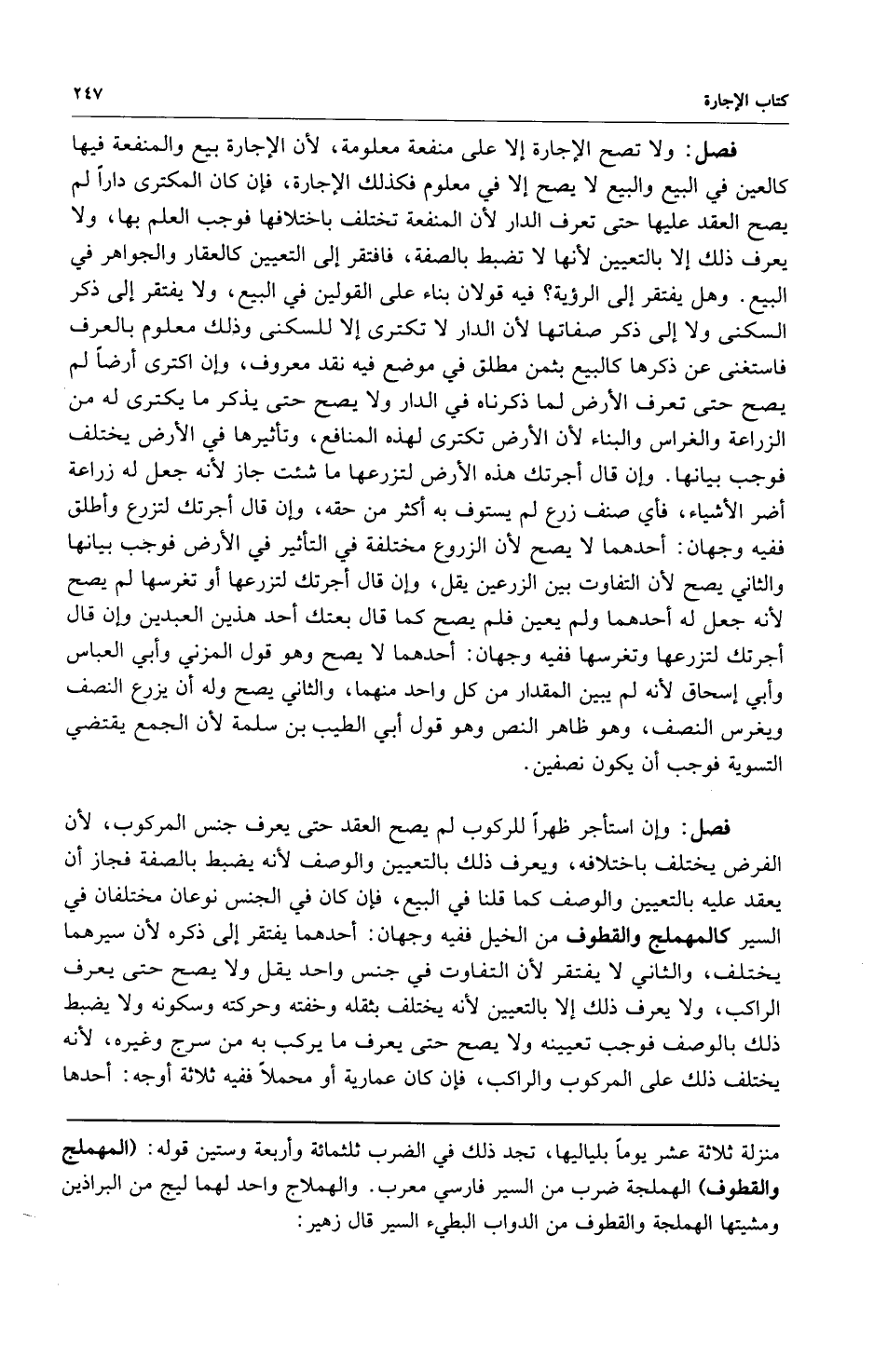 كتاب الإجارة ٢٤٧

فصل: ولا تصح الإجارة إلا على منفعة معلومة، لأن الإجارة بيع والمنفعة فيها كالعين في البيع والبيع لا يصح إلا في معلوم فكذلك الإجارة، فإن كان المكترى داراً لم يصح العقد عليها حتى تعرف الدار لأن المنفعة تختلف باختلافها فوجب العلم بها، ولا يعرف ذلك إلا بالتعيين لأنها لا تضبط بالصفة، فافتقر إلى التعيين كالعقار والجواهر في البيع. وهل يفتقر إلى الرؤية؟ فيه قولان بناء على القولين في البيع، ولا يفتقر إلى ذكر السكنى ولا إلى ذكر صفاتها لأن الدار لا تكترى إلا للسكنى وذلك معلوم بالعرف فاستغنى عن ذكرها كالبيع بثمن مطلق في موضع فيه نقد معروف، وإن اكترى أرضاً لم يصح حتى تعرف الأرض لما ذكرناه في الدار ولا يصح حتى يذكر ما يكترى له من الزراعة والغراس والبناء لأن الأرض تكترى لهذه المنافع، وتأثيرها في الأرض يختلف فوجب بيانها. وإن قال أجرتك هذه الأرض لتزرعها ما شئت جاز لأنه جعل له زراعة أضر الأشياء، فأي صنف زرع لم يستوف به أكثر من حقه، وإن قال أجرتك لتزرع وأطلق ففيه وجهان: أحدهما لا يصح لأن الزروع مختلفة في التأثير في الأرض فوجب بيانها والثاني يصح لأن التفاوت بين الزرعين يقل، وإن قال أجرتك لتزرعها أو تغرسها لم يصح لأنه جعل له أحدهما ولم يعين فلم يصح كما قال بعتك أحد هذين العبدين وإن قال أجرتك لتزرعها وتغرسها ففيه وجهان: أحدهما لا يصح وهو قول المزني وأبي العباس وأبي إسحاق لأنه لم يبين المقدار من كل واحد منهما، والثاني يصح وله أن يزرع النصف ويغرس النصف، وهو ظاهر النص وهو قول أبي الطيب بن سلمة لأن الجمع يقتضي التسوية فوجب أن يكون نصفين.

فصل: وإن استأجر ظهراً للركوب لم يصح العقد حتى يعرف جنس المركوب، لأن الفرض يختلف باختلافه، ويعرف ذلك بالتعيين والوصف لأنه يضبط بالصفة فجاز أن يعقد عليه بالتعيين والوصف كما قلنا في البيع، فإن كان في الجنس نوعان مختلفان في السير كالمهملج والقطوف من الخيل ففيه وجهان: أحدهما يفتقر إلى ذكره لأن سيرهما يختلف، والثاني لا يفتقر لأن التفاوت في جنس واحد يقل ولا يصح حتى يعرف الراكب، ولا يعرف ذلك إلا بالتعيين لأنه يختلف بثقله وخفته وحركته وسكونه ولا يضبط ذلك بالوصف فوجب تعيينه ولا يصح حتى يعرف ما يركب به من سرج وغيره، لأنه يختلف ذلك على المركوب والراكب، فإن كان عمارية أو محملاً ففيه ثلاثة أوجه: أحدها

منزلة ثلاثة عشر يوماً بلياليها، تجد ذلك في الضرب ثلثمائة وأربعة وستين قوله: (المهملج والقطوف) الهملجة ضرب من السير فارسي معرب. والهملاج واحد لهما ليج من البراذين ومشيتها الهملجة والقطوف من الدواب البطيء السير قال زهير: